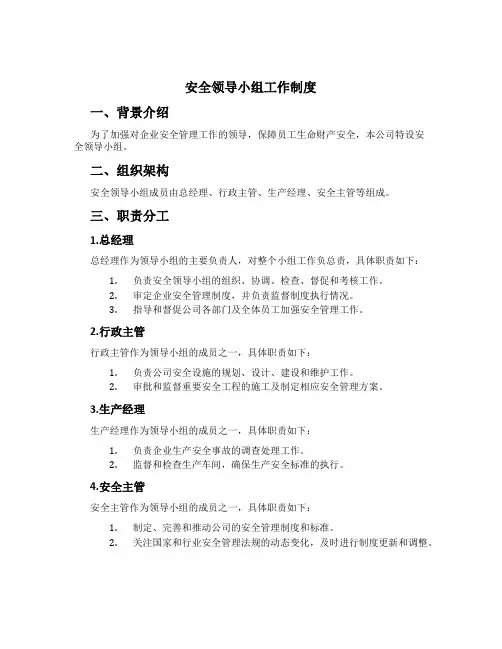 安全领导小组工作制度

一、背景介绍

为了加强对企业安全管理工作的领导，保障员工生命财产安全，本公司特设安全领导小组。

二、组织架构

安全领导小组成员由总经理、行政主管、生产经理、安全主管等组成。

三、职责分工

1.总经理

总经理作为领导小组的主要负责人，对整个小组工作负总责，具体职责如下：

1. 负责安全领导小组的组织、协调、检查、督促和考核工作。
2. 审定企业安全管理制度，并负责监督制度执行情况。
3. 指导和督促公司各部门及全体员工加强安全管理工作。

2.行政主管

行政主管作为领导小组的成员之一，具体职责如下：

1. 负责公司安全设施的规划、设计、建设和维护工作。
2. 审批和监督重要安全工程的施工及制定相应安全管理方案。

3.生产经理

生产经理作为领导小组的成员之一，具体职责如下：

1. 负责企业生产安全事故的调查处理工作。
2. 监督和检查生产车间，确保生产安全标准的执行。

4.安全主管

安全主管作为领导小组的成员之一，具体职责如下：

1. 制定、完善和推动公司的安全管理制度和标准。
2. 关注国家和行业安全管理法规的动态变化，及时进行制度更新和调整。